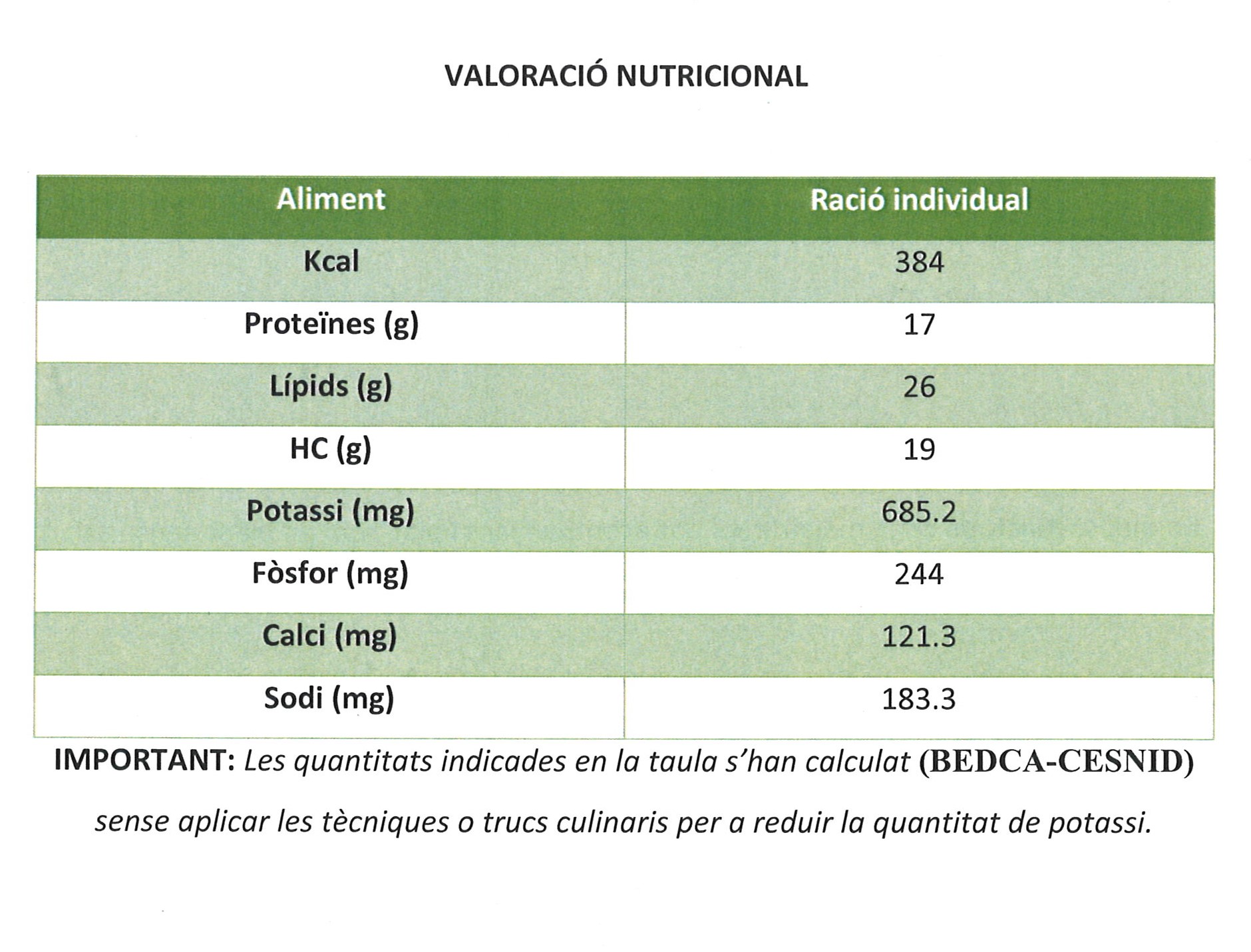 VALORACIÓ NUTRICIONAL

| Aliment | Ració individual |
|---|---|
| Kcal | 384 |
| Proteïnes (g) | 17 |
| Lípids (g) | 26 |
| HC (g) | 19 |
| Potassi (mg) | 685.2 |
| Fòsfor (mg) | 244 |
| Calci (mg) | 121.3 |
| Sodi (mg) | 183.3 |

IMPORTANT: Les quantitats indicades en la taula s'han calculat (BEDCA-CESNID) sense aplicar les tècniques o trucs culinaris per a reduir la quantitat de potassi.